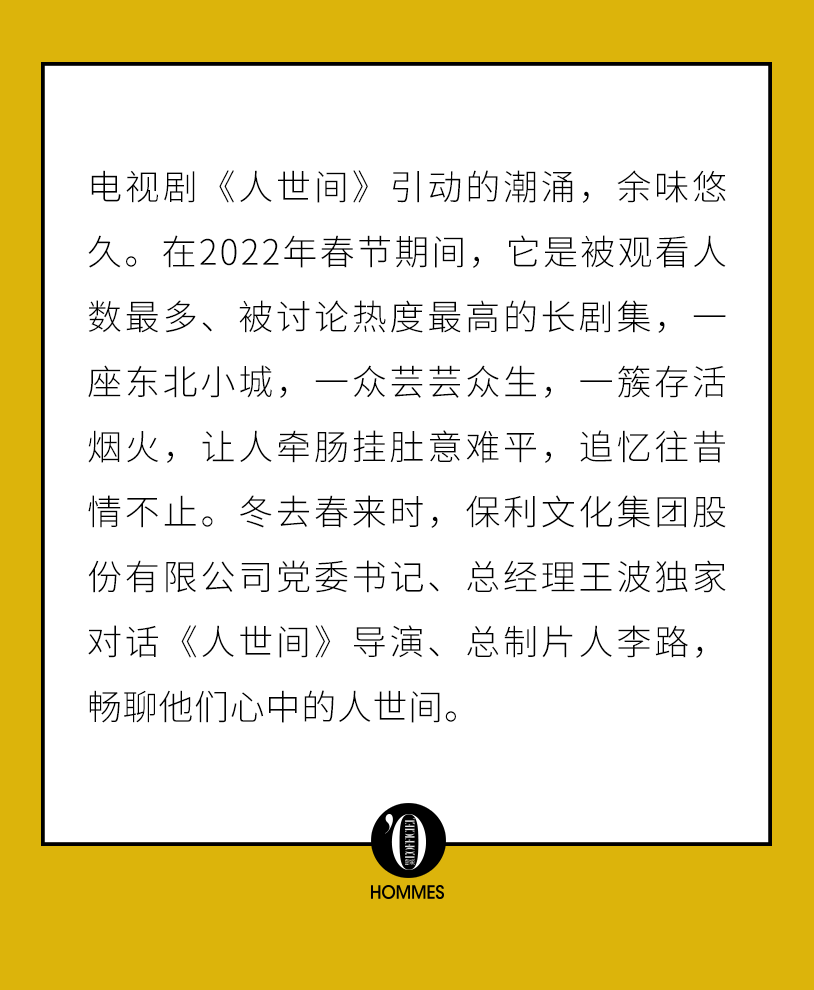 电视剧《人世间》引动的潮涌，余味悠久。在2022年春节期间，它是被观看人数最多、被讨论热度最高的长剧集，一座东北小城，一众芸芸众生，一簇存活烟火，让人牵肠挂肚意难平，追忆往昔情不止。冬去春来时，保利文化集团股份有限公司党委书记、总经理王波独家对话《人世间》导演、总制片人李路，畅聊他们心中的人世间。

'O
HOMMES